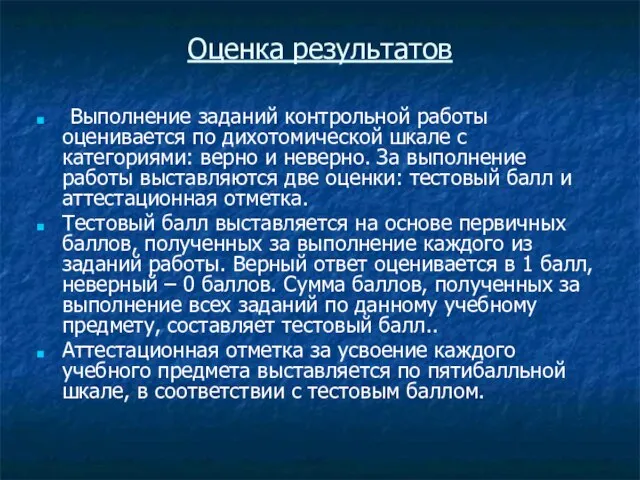 Оценка результатов

Выполнение заданий контрольной работы оценивается по дихотомической шкале с категориями: верно и неверно. За выполнение работы выставляются две оценки: тестовый балл и аттестационная отметка.

Тестовый балл выставляется на основе первичных баллов, полученных за выполнение каждого из заданий работы. Верный ответ оценивается в 1 балл, неверный – 0 баллов. Сумма баллов, полученных за выполнение всех заданий по данному учебному предмету, составляет тестовый балл..

Аттестационная отметка за усвоение каждого учебного предмета выставляется по пятибалльной шкале, в соответствии с тестовым баллом.